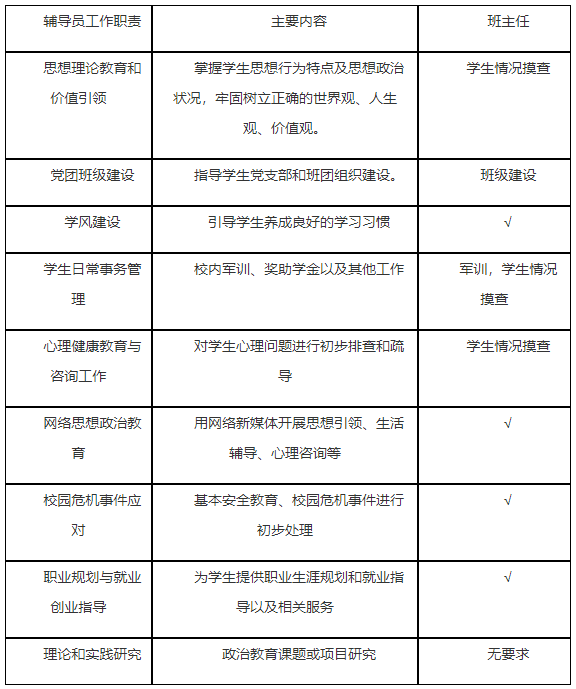 | 辅导员工作职责 | 主要内容 | 班主任 |
|---|---|---|
| 思想理论教育和价值引领 | 掌握学生思想行为特点及思想政治状况，牢固树立正确的世界观、人生观、价值观。 | 学生情况摸查 |
| 党团班级建设 | 指导学生党支部和班团组织建设。 | 班级建设 |
| 学风建设 | 引导学生养成良好的学习习惯 | √ |
| 学生日常事务管理 | 校内军训、奖助学金以及其他工作 | 军训，学生情况摸查 |
| 心理健康教育与咨询工作 | 对学生心理问题进行初步排查和疏导 | 学生情况摸查 |
| 网络思想政治教育 | 用网络新媒体开展思想引领、生活辅导、心理咨询等 | √ |
| 校园危机事件应对 | 基本安全教育、校园危机事件进行初步处理 | √ |
| 职业规划与就业创业指导 | 为学生提供职业生涯规划和就业指导以及相关服务 | √ |
| 理论和实践研究 | 政治教育课题或项目研究 | 无要求 |